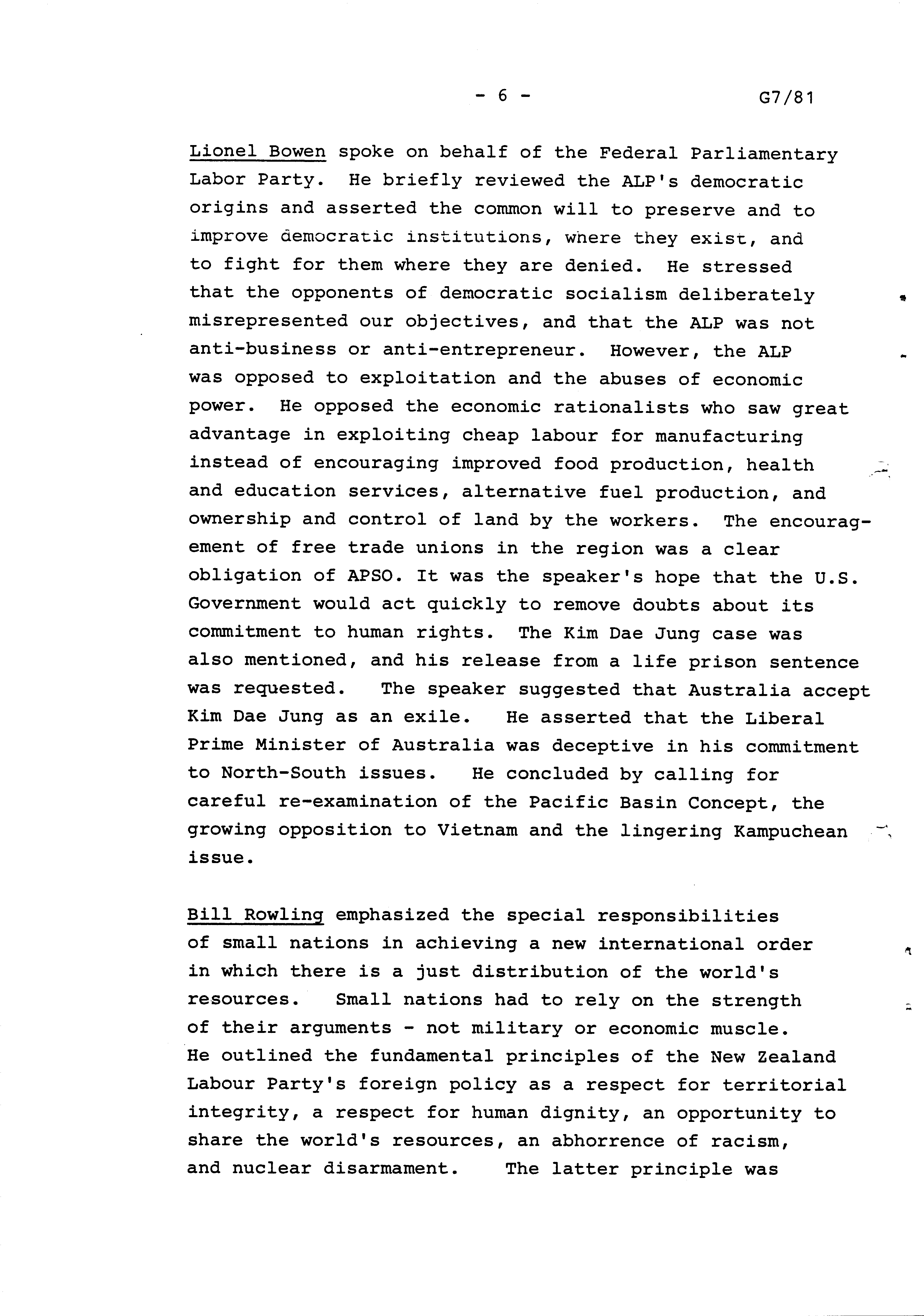 - 6 -

G7/81

Lionel Bowen spoke on behalf of the Federal Parliamentary Labor Party. He briefly reviewed the ALP's democratic origins and asserted the common will to preserve and to improve democratic institutions, where they exist, and to fight for them where they are denied. He stressed that the opponents of democratic socialism deliberately misrepresented our objectives, and that the ALP was not anti-business or anti-entrepreneur. However, the ALP was opposed to exploitation and the abuses of economic power. He opposed the economic rationalists who saw great advantage in exploiting cheap labour for manufacturing instead of encouraging improved food production, health and education services, alternative fuel production, and ownership and control of land by the workers. The encouragement of free trade unions in the region was a clear obligation of APSO. It was the speaker's hope that the U.S. Government would act quickly to remove doubts about its commitment to human rights. The Kim Dae Jung case was also mentioned, and his release from a life prison sentence was requested. The speaker suggested that Australia accept Kim Dae Jung as an exile. He asserted that the Liberal Prime Minister of Australia was deceptive in his commitment to North-South issues. He concluded by calling for careful re-examination of the Pacific Basin Concept, the growing opposition to Vietnam and the lingering Kampuchean issue.

Bill Rowling emphasized the special responsibilities of small nations in achieving a new international order in which there is a just distribution of the world's resources. Small nations had to rely on the strength of their arguments - not military or economic muscle. He outlined the fundamental principles of the New Zealand Labour Party's foreign policy as a respect for territorial integrity, a respect for human dignity, an opportunity to share the world's resources, an abhorrence of racism, and nuclear disarmament. The latter principle was